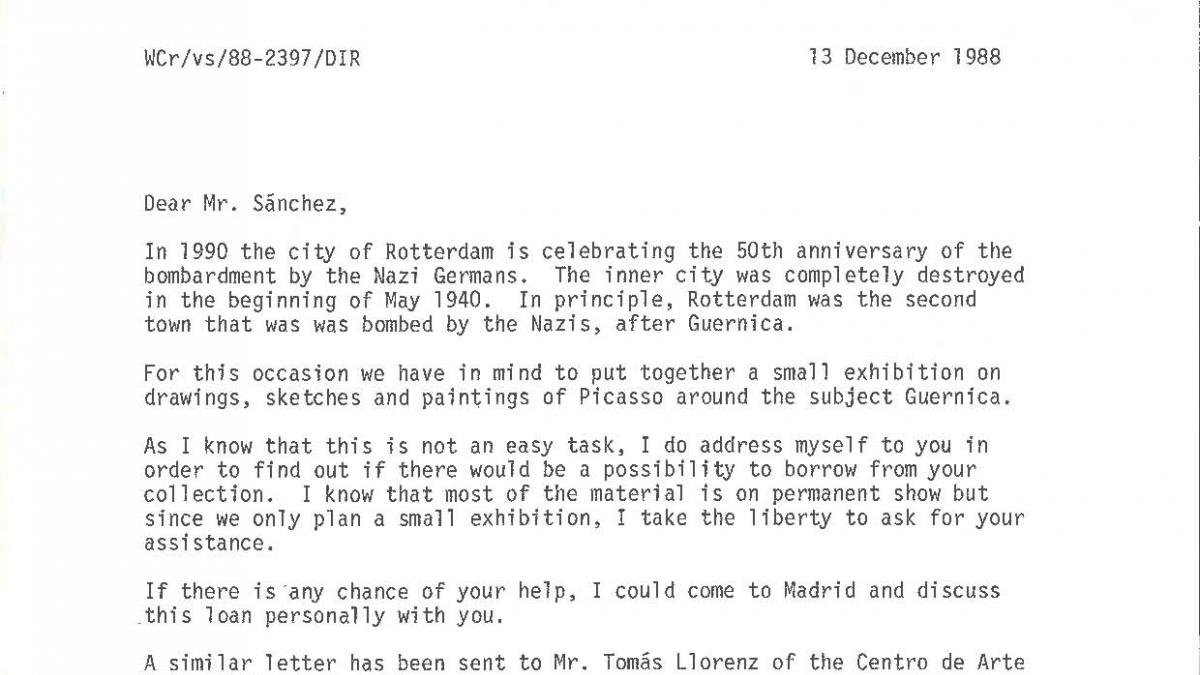 WCr/vs/88-2397/DIR

13 December 1988

Dear Mr. Sánchez,

In 1990 the city of Rotterdam is celebrating the 50th anniversary of the bombardment by the Nazi Germans. The inner city was completely destroyed in the beginning of May 1940. In principle, Rotterdam was the second town that was was bombed by the Nazis, after Guernica.

For this occasion we have in mind to put together a small exhibition on drawings, sketches and paintings of Picasso around the subject Guernica.

As I know that this is not an easy task, I do address myself to you in order to find out if there would be a possibility to borrow from your collection. I know that most of the material is on permanent show but since we only plan a small exhibition, I take the liberty to ask for your assistance.

If there is any chance of your help, I could come to Madrid and discuss this loan personally with you.

A similar letter has been sent to Mr. Tomás Llorenz of the Centro de Arte